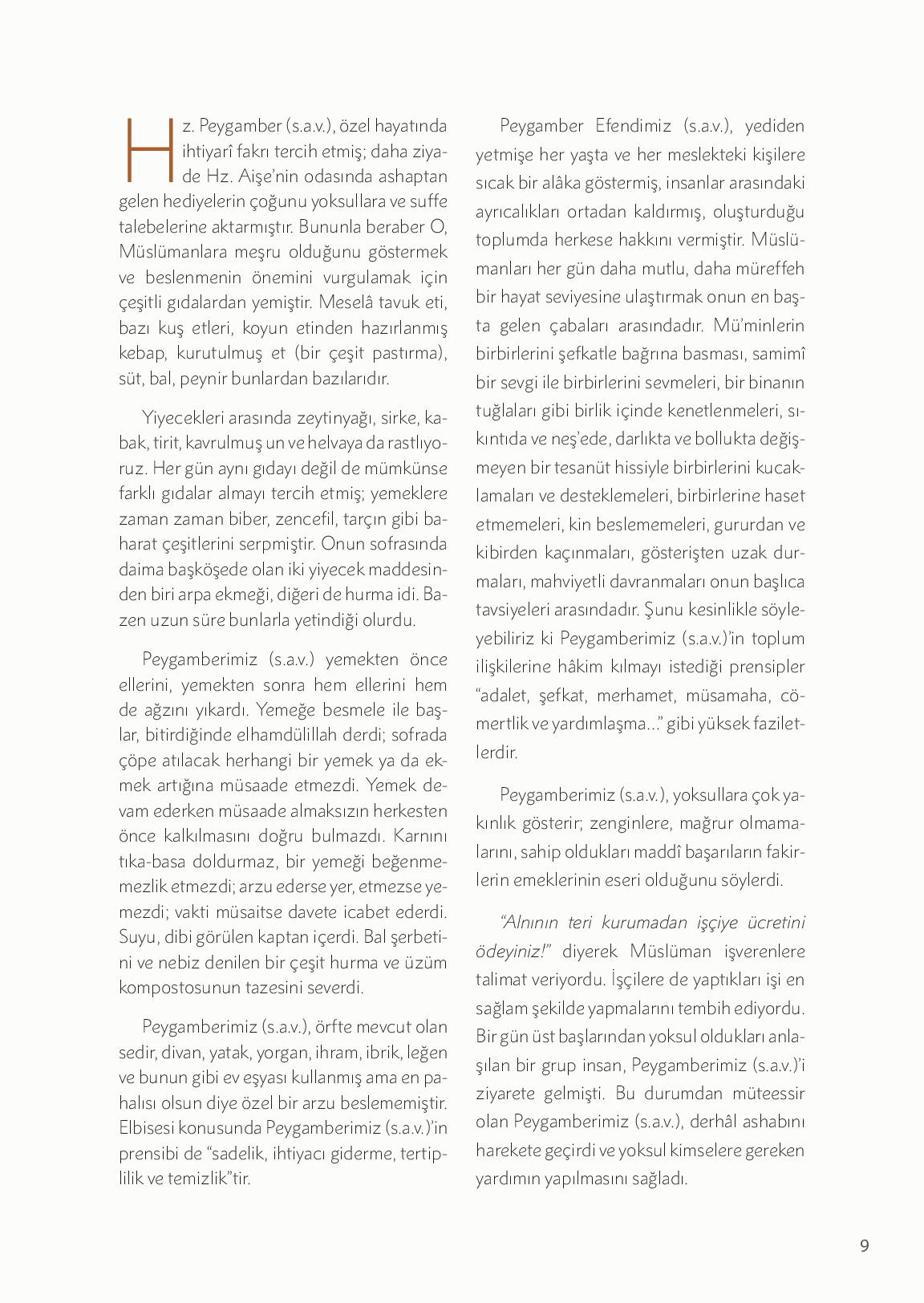 Hz. Peygamber (s.a.v.), özel hayatında ihtiyarî fakrı tercih etmiş; daha ziyade Hz. Aişe'nin odasında ashaptan gelen hediyelerin çoğunu yoksullara ve suffe talebelerine aktarmıştır. Bununla beraber O, Müslümanlara meşru olduğunu göstermek ve beslenmenin önemini vurgulamak için çeşitli gıdalardan yemiştir. Meselâ tavuk eti, bazı kuş etleri, koyun etinden hazırlanmış kebap, kurutulmuş et (bir çeşit pastırma), süt, bal, peynir bunlardan bazılarıdır.

Yiyecekleri arasında zeytinyağı, sirke, kabak, tirit, kavrulmuş un ve helvaya da rastlıyoruz. Her gün aynı gıdayı değil de mümkünse farklı gıdalar almayı tercih etmiş; yemeklere zaman zaman biber, zencefil, tarçın gibi baharat çeşitlerini serpmiştir. Onun sofrasında daima başköşede olan iki yiyecek maddesinden biri arpa ekmeği, diğeri de hurma idi. Bazen uzun süre bunlarla yetindiği olurdu.

Peygamberimiz (s.a.v.) yemekten önce ellerini, yemekten sonra hem ellerini hem de ağzını yıkardı. Yemeğe besmele ile başlar, bitirdiğinde elhamdülillah derdi; sofrada çöpe atılacak herhangi bir yemek ya da ekmek artığına müsaade etmezdi. Yemek devam ederken müsaade almaksızın herkesten önce kalkılmasını doğru bulmazdı. Karnını tıka-basa doldurmaz, bir yemeği beğenmemezlik etmezdi; arzu ederse yer, etmezse yemezdi; vakti müsaitse davete icabet ederdi. Suyu, dibi görülen kaptan içerdi. Bal şerbetini ve nebiz denilen bir çeşit hurma ve üzüm kompostosunun tazesini severdi.

Peygamberimiz (s.a.v.), örfte mevcut olan sedir, divan, yatak, yorgan, ihram, ibrik, leğen ve bunun gibi ev eşyası kullanmış ama en pahalısı olsun diye özel bir arzu beslememiştir. Elbisesi konusunda Peygamberimiz (s.a.v.)'in prensibi de "sadelik, ihtiyacı giderme, tertiplilik ve temizlik"tir.

Peygamber Efendimiz (s.a.v.), yediden yetmişe her yaşta ve her meslekteki kişilere sıcak bir alâka göstermiş, insanlar arasındaki ayrıcalıkları ortadan kaldırmış, oluşturduğu toplumda herkese hakkını vermiştir. Müslümanları her gün daha mutlu, daha müreffeh bir hayat seviyesine ulaştırmak onun en başta gelen çabaları arasındadır. Mü'minlerin birbirlerini şefkatle bağrına basması, samimî bir sevgi ile birbirlerini sevmeleri, bir binanın tuğlaları gibi birlik içinde kenetlenmeleri, sıkıntıda ve neş'ede, darlıkta ve bollukta değişmeyen bir tesanüt hissiyle birbirlerini kucaklamaları ve desteklemeleri, birbirlerine haset etmemeleri, kin beslememeleri, gururdan ve kibirden kaçınmaları, gösterişten uzak durmaları, mahviyetli davranmaları onun başlıca tavsiyeleri arasındadır. Şunu kesinlikle söyleyebiliriz ki Peygamberimiz (s.a.v.)'in toplum ilişkilerine hâkim kılmayı istediği prensipler "adalet, şefkat, merhamet, müsamaha, cömertlik ve yardımlaşma..." gibi yüksek faziletlerdir.

Peygamberimiz (s.a.v.), yoksullara çok yakınlık gösterir; zenginlere, mağrur olmamalarını, sahip oldukları maddî başarıların fakirlerin emeklerinin eseri olduğunu söylerdi.

"Alnının teri kurumadan işçiye ücretini ödeyiniz!" diyerek Müslüman işverenlere talimat veriyordu. İşçilere de yaptıkları işi en sağlam şekilde yapmalarını tembih ediyordu. Bir gün üst başlarından yoksul oldukları anlaşılan bir grup insan, Peygamberimiz (s.a.v.)'i ziyarete gelmişti. Bu durumdan müteessir olan Peygamberimiz (s.a.v.), derhâl ashabını harekete geçirdi ve yoksul kimselere gereken yardımın yapılmasını sağladı.

9